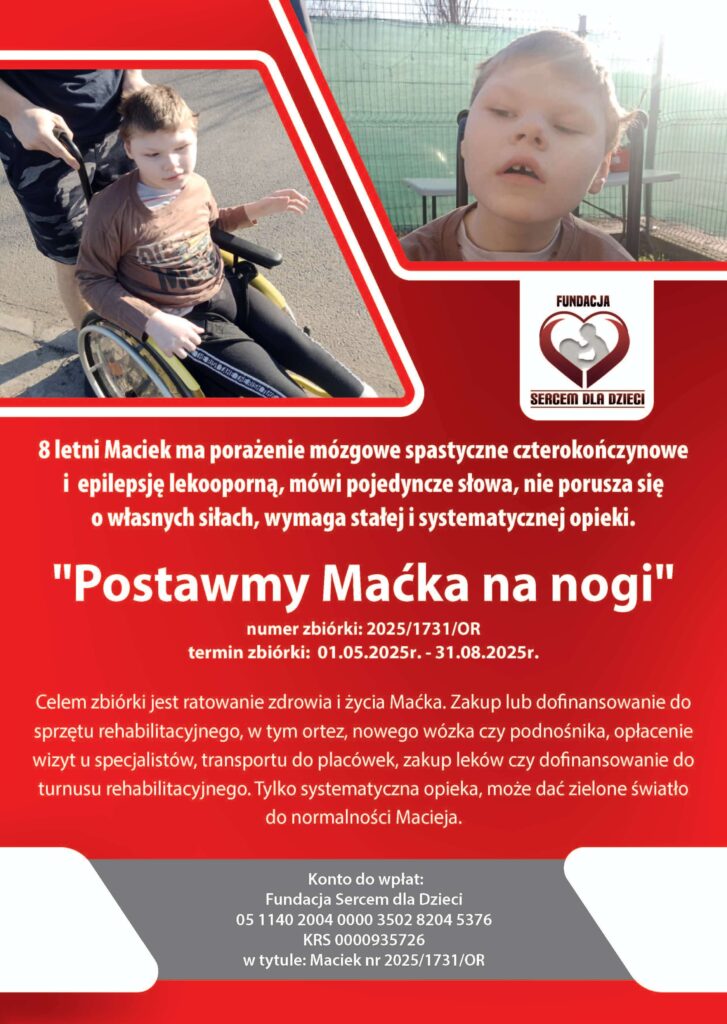 FUNDACJA
SERCEM DLA DZIECI

8 letni Maciek ma porażenie mózgowe spastyczne czterokończynowe i epilepsję lekooporną, mówi pojedyncze słowa, nie porusza się o własnych siłach, wymaga stałej i systematycznej opieki.

"Postawmy Maćka na nogi"

numer zbiórki: 2025/1731/OR
termin zbiórki: 01.05.2025r. - 31.08.2025r.

Celem zbiórki jest ratowanie zdrowia i życia Maćka. Zakup lub dofinansowanie do sprzętu rehabilitacyjnego, w tym ortez, nowego wózka czy podnośnika, opłacenie wizyt u specjalistów, transportu do placówek, zakup leków czy dofinansowanie do turnusu rehabilitacyjnego. Tylko systematyczna opieka, może dać zielone światło do normalności Macieja.

Konto do wpłat:
Fundacja Sercem dla Dzieci
05 1140 2004 0000 3502 8204 5376
KRS 0000935726
w tytule: Maciek nr 2025/1731/OR